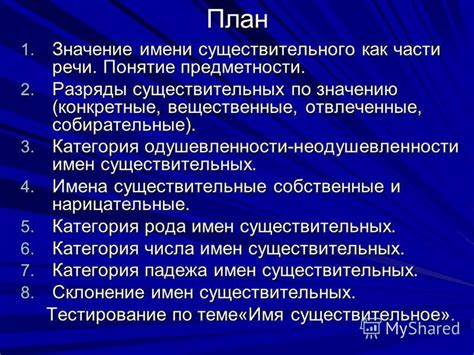 План

1. Значение имени существительного как части речи. Понятие предметности.
2. Разряды существительных по значению (конкретные, вещественные, отвлеченные, собирательные).
3. Категория одушевленности-неодушевленности имен существительных.
4. Имена существительные собственные и нарицательные.
5. Категория рода имен существительных.
6. Категория числа имен существительных.
7. Категория падежа имен существительных.
8. Склонение имен существительных.

Тестирование по теме«Имя существительное».

MyShared